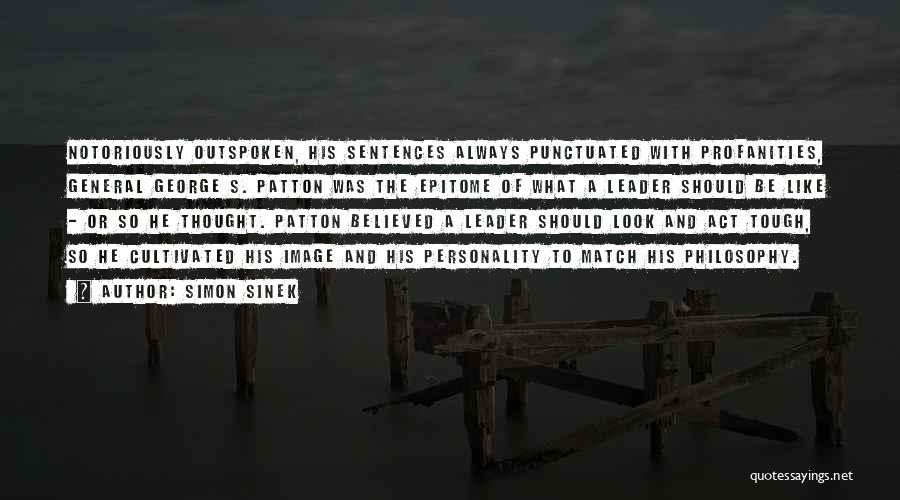 NOTORIOUSLY OUTSPOKEN, HIS SENTENCES ALWAYS PUNCTUATED WITH PROFANITIES, GENERAL GEORGE S. PATTON WAS THE EPITOME OF WHAT A LEADER SHOULD BE LIKE - OR SO HE THOUGHT. PATTON BELIEVED A LEADER SHOULD LOOK AND ACT TOUGH, SO HE CULTIVATED HIS IMAGE AND HIS PERSONALITY TO MATCH HIS PHILOSOPHY.

AUTHOR: SIMON SINEK

quotessayings.net